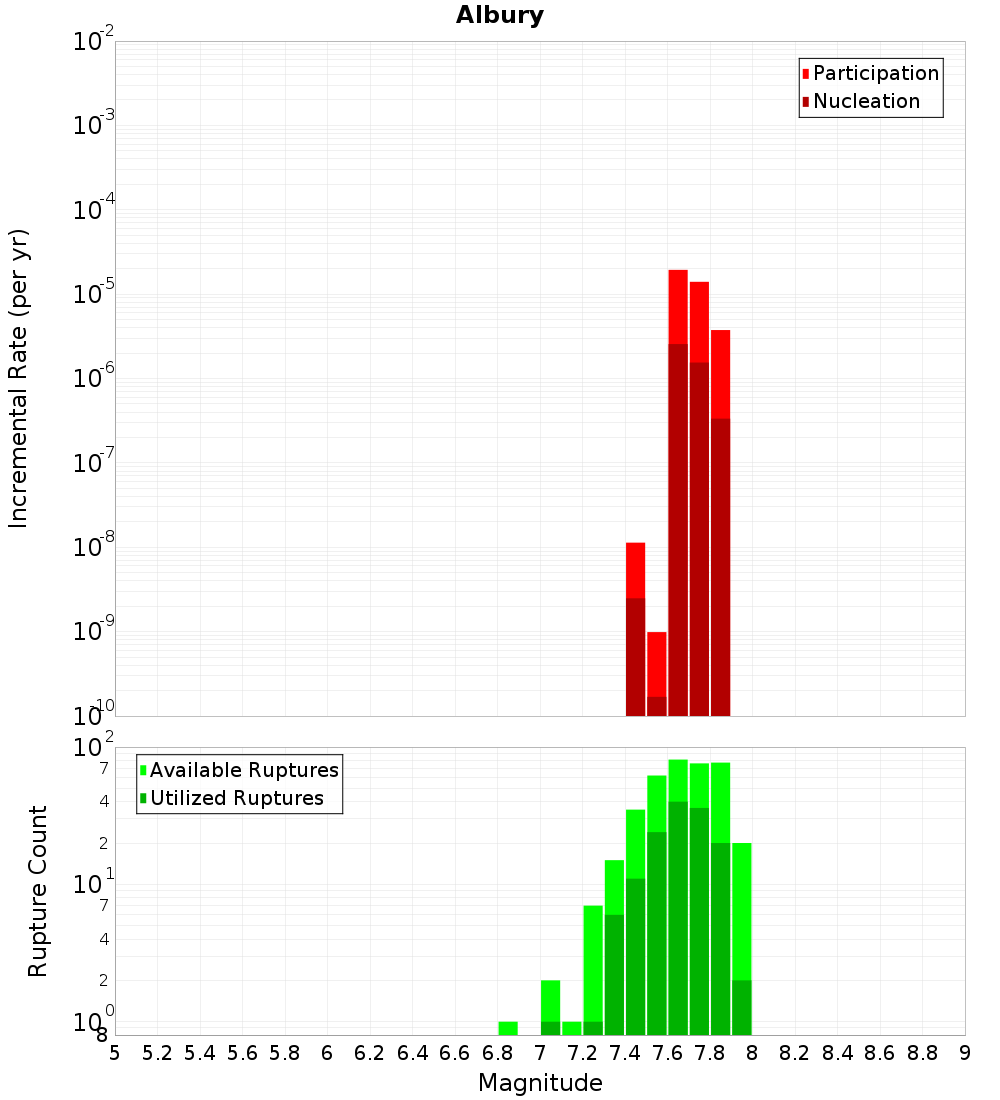 Albury

Incremental Rate (per yr)

$10^{-2}$
$10^{-3}$
$10^{-4}$
$10^{-5}$
$10^{-6}$
$10^{-7}$
$10^{-8}$
$10^{-9}$
$10^{-10}$

Participation
Nucleation

Rupture Count

$10^{2}$
7
4
2
$10^{1}$
7
4
2
$10^{0}$
8

Available Ruptures
Utilized Ruptures

5 5.2 5.4 5.6 5.8 6 6.2 6.4 6.6 6.8 7 7.2 7.4 7.6 7.8 8 8.2 8.4 8.6 8.8 9

Magnitude